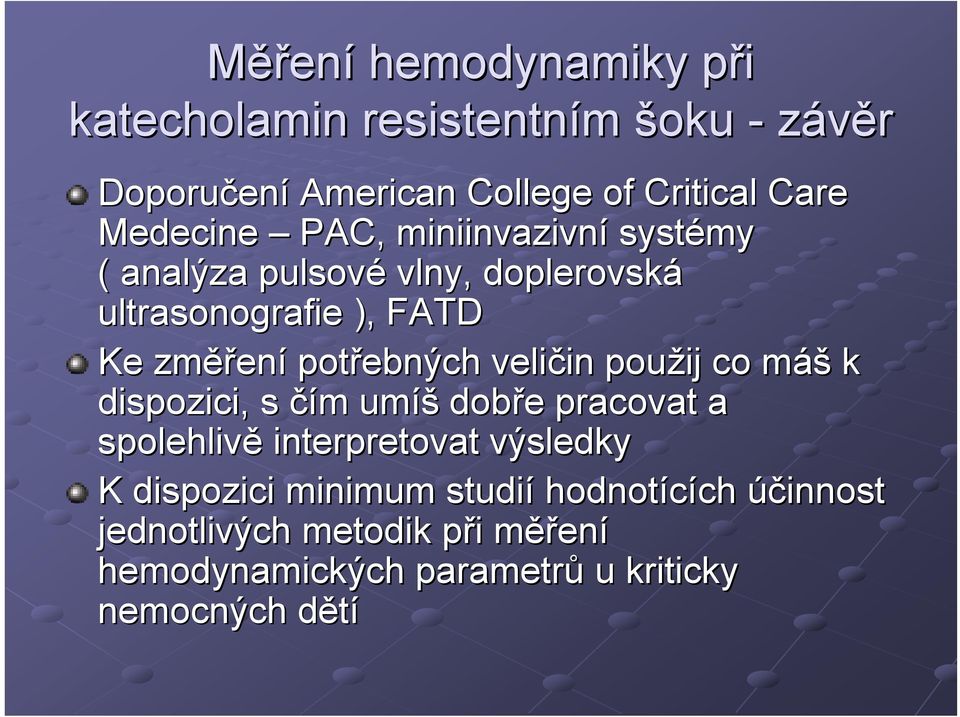 Měření hemodynamiky při katecholamin resistentním šoku - závěr

Doporučení American College of Critical Care Medecine – PAC, miniinvazivní systémy ( analýza pulsové vlny, doplerovská ultrasonografie ), FATD

Ke změření potřebných veličin použij co máš k dispozici, s čím umíš dobře pracovat a spolehlivě interpretovat výsledky

K dispozici minimum studií hodnotících účinnost jednotlivých metodik při měření hemodynamických parametrů u kriticky nemocných dětí